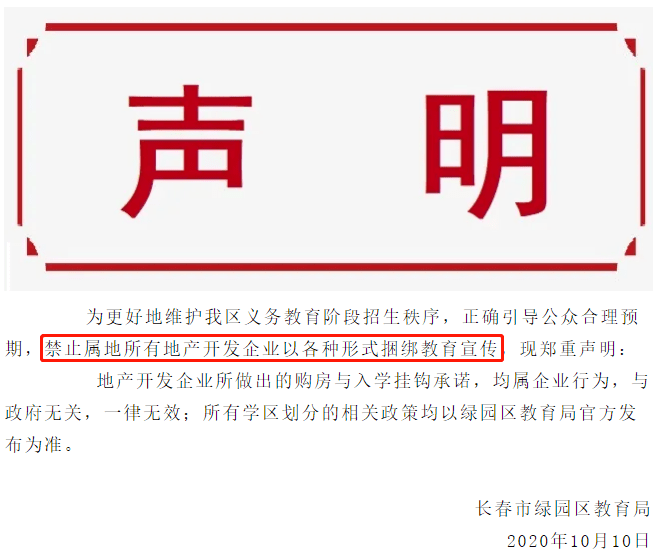 声 明

为更好地维护我区义务教育阶段招生秩序，正确引导公众合理预期，禁止属地所有地产开发企业以各种形式捆绑教育宣传，现郑重声明：

地产开发企业所做出的购房与入学挂钩承诺，均属企业行为，与政府无关，一律无效；所有学区划分的相关政策均以绿园区教育局官方发布为准。

长春市绿园区教育局
2020年10月10日